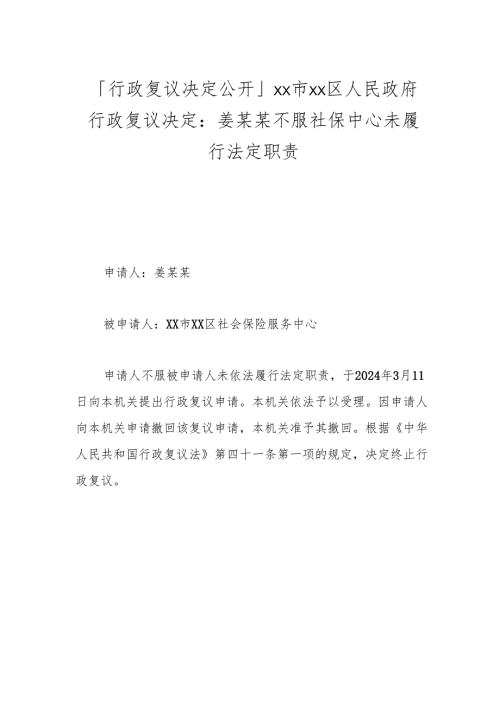 「行政复议决定公开」xx市xx区人民政府行政复议决定：姜某某不服社保中心未履行法定职责

申请人：姜某某

被申请人：XX市XX区社会保险服务中心

申请人不服被申请人未依法履行法定职责，于2024年3月11日向本机关提出行政复议申请。本机关依法予以受理。因申请人向本机关申请撤回该复议申请，本机关准予其撤回。根据《中华人民共和国行政复议法》第四十一条第一项的规定，决定终止行政复议。